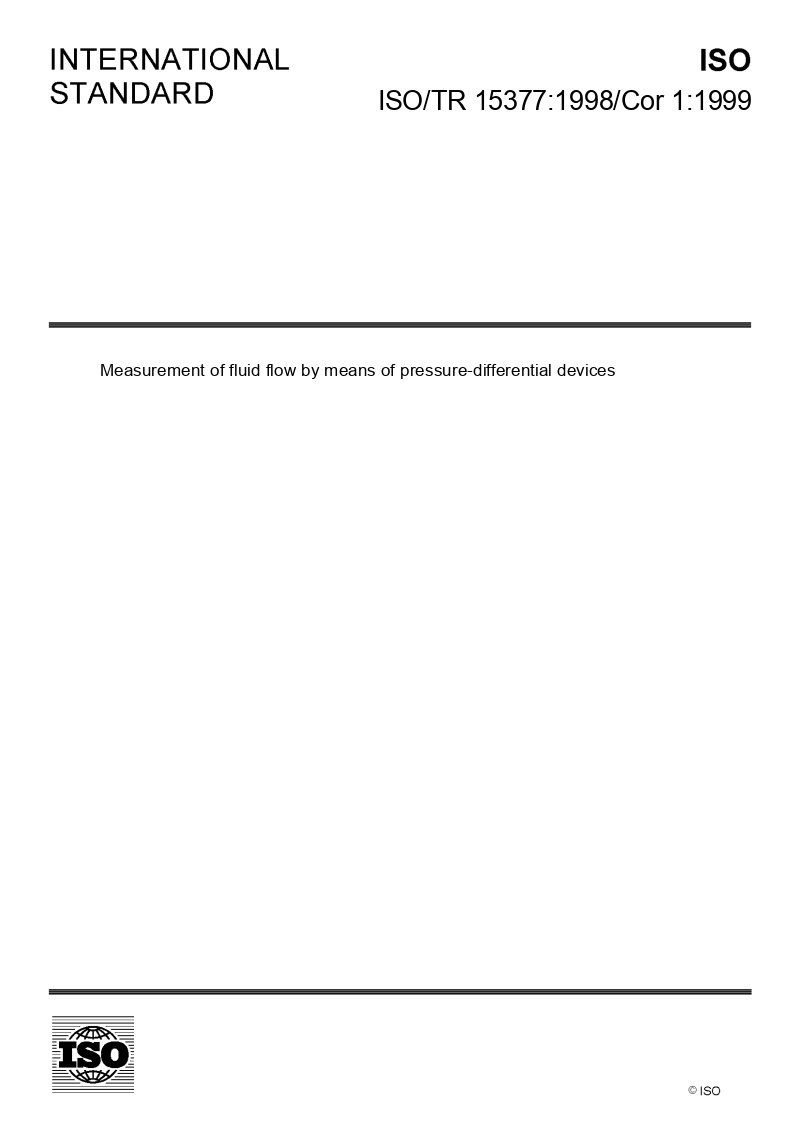 INTERNATIONAL
STANDARD

ISO
ISO/TR 15377:1998/Cor 1:1999

Measurement of fluid flow by means of pressure-differential devices

ISO

© ISO